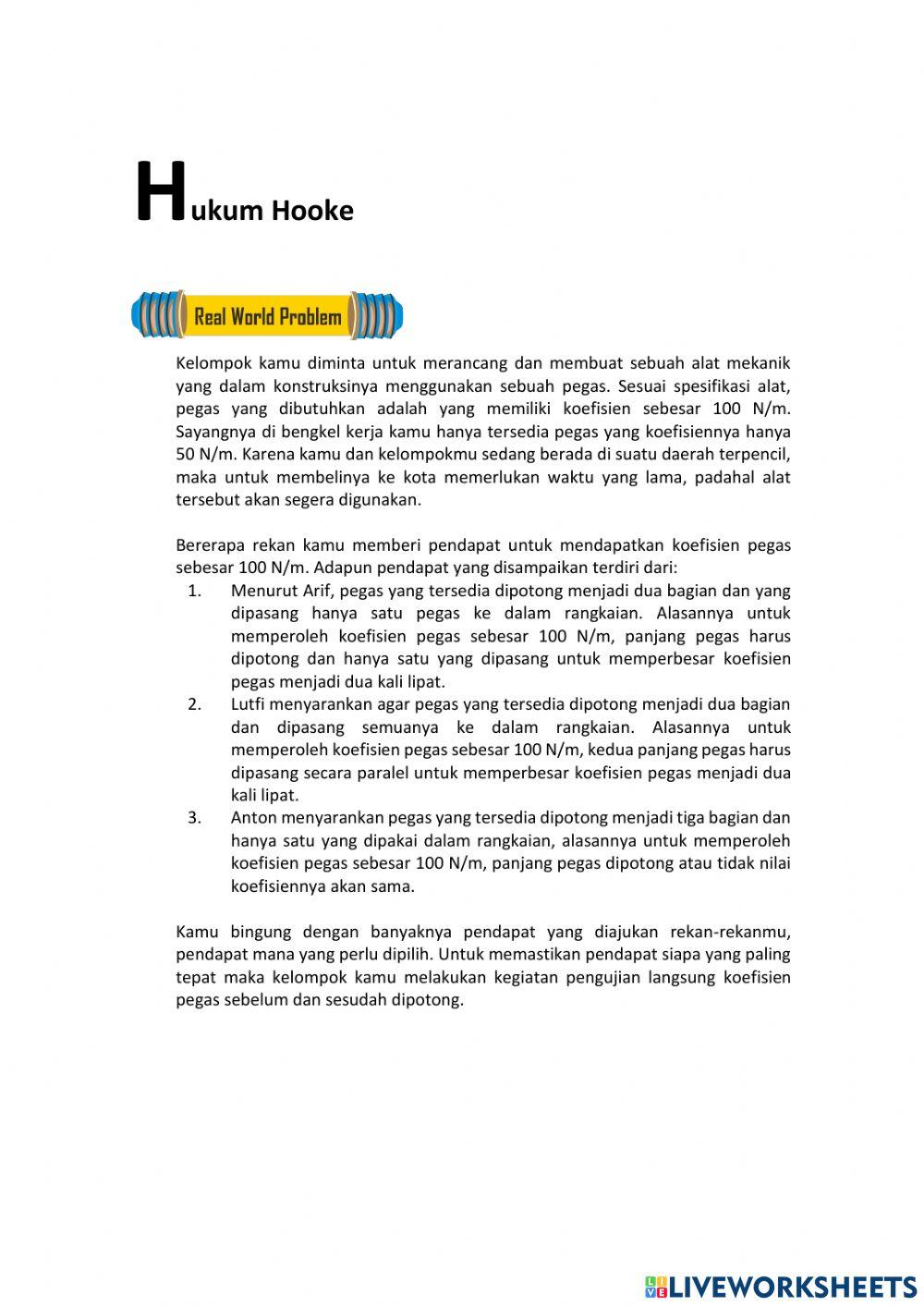 Hukum Hooke

Real World Problem

Kelompok kamu diminta untuk merancang dan membuat sebuah alat mekanik yang dalam konstruksinya menggunakan sebuah pegas. Sesuai spesifikasi alat, pegas yang dibutuhkan adalah yang memiliki koefisien sebesar 100 N/m. Sayangnya di bengkel kerja kamu hanya tersedia pegas yang koefisiennya hanya 50 N/m. Karena kamu dan kelompokmu sedang berada di suatu daerah terpencil, maka untuk membelinya ke kota memerlukan waktu yang lama, padahal alat tersebut akan segera digunakan.

Bererapa rekan kamu memberi pendapat untuk mendapatkan koefisien pegas sebesar 100 N/m. Adapun pendapat yang disampaikan terdiri dari:
1. Menurut Arif, pegas yang tersedia dipotong menjadi dua bagian dan yang dipasang hanya satu pegas ke dalam rangkaian. Alasannya untuk memperoleh koefisien pegas sebesar 100 N/m, panjang pegas harus dipotong dan hanya satu yang dipasang untuk memperbesar koefisien pegas menjadi dua kali lipat.
2. Lutfi menyarankan agar pegas yang tersedia dipotong menjadi dua bagian dan dipasang semuanya ke dalam rangkaian. Alasannya untuk memperoleh koefisien pegas sebesar 100 N/m, kedua panjang pegas harus dipasang secara paralel untuk memperbesar koefisien pegas menjadi dua kali lipat.
3. Anton menyarankan pegas yang tersedia dipotong menjadi tiga bagian dan hanya satu yang dipakai dalam rangkaian, alasannya untuk memperoleh koefisien pegas sebesar 100 N/m, panjang pegas dipotong atau tidak nilai koefisiennya akan sama.

Kamu bingung dengan banyaknya pendapat yang diajukan rekan-rekanmu, pendapat mana yang perlu dipilih. Untuk memastikan pendapat siapa yang paling tepat maka kelompok kamu melakukan kegiatan pengujian langsung koefisien pegas sebelum dan sesudah dipotong.

LIVEWORKSHEETS